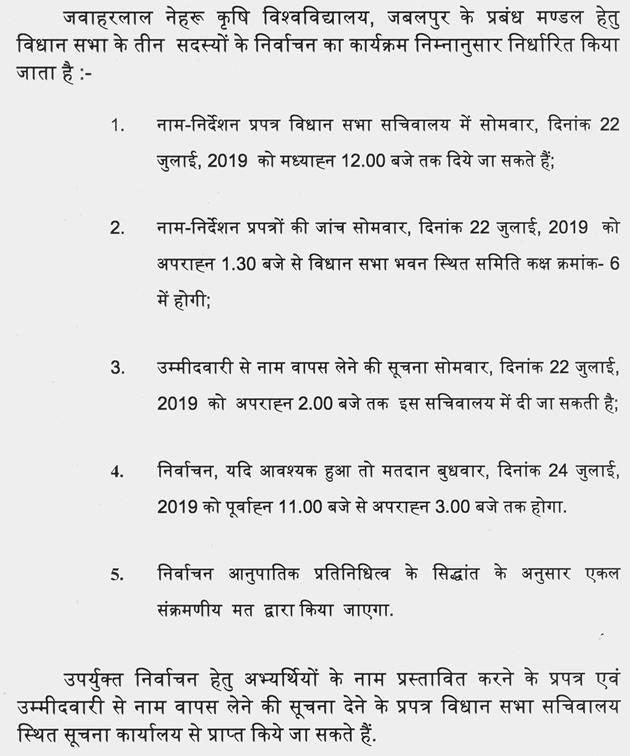 जवाहरलाल नेहरू कृषि विश्वविद्यालय, जबलपुर के प्रबंध मण्डल हेतु विधान सभा के तीन सदस्यों के निर्वाचन का कार्यक्रम निम्नानुसार निर्धारित किया जाता है :-

1. नाम-निर्देशन प्रपत्र विधान सभा सचिवालय में सोमवार, दिनांक 22 जुलाई, 2019 को मध्याह्न 12.00 बजे तक दिये जा सकते हैं;

2. नाम-निर्देशन प्रपत्रों की जांच सोमवार, दिनांक 22 जुलाई, 2019 को अपराह्न 1.30 बजे से विधान सभा भवन स्थित समिति कक्ष क्रमांक- 6 में होगी;

3. उम्मीदवारी से नाम वापस लेने की सूचना सोमवार, दिनांक 22 जुलाई, 2019 को अपराह्न 2.00 बजे तक इस सचिवालय में दी जा सकती है;

4. निर्वाचन, यदि आवश्यक हुआ तो मतदान बुधवार, दिनांक 24 जुलाई, 2019 को पूर्वाह्न 11.00 बजे से अपराह्न 3.00 बजे तक होगा.

5. निर्वाचन आनुपातिक प्रतिनिधित्व के सिद्धांत के अनुसार एकल संक्रमणीय मत द्वारा किया जाएगा.

उपर्युक्त निर्वाचन हेतु अभ्यर्थियों के नाम प्रस्तावित करने के प्रपत्र एवं उम्मीदवारी से नाम वापस लेने की सूचना देने के प्रपत्र विधान सभा सचिवालय स्थित सूचना कार्यालय से प्राप्त किये जा सकते हैं.